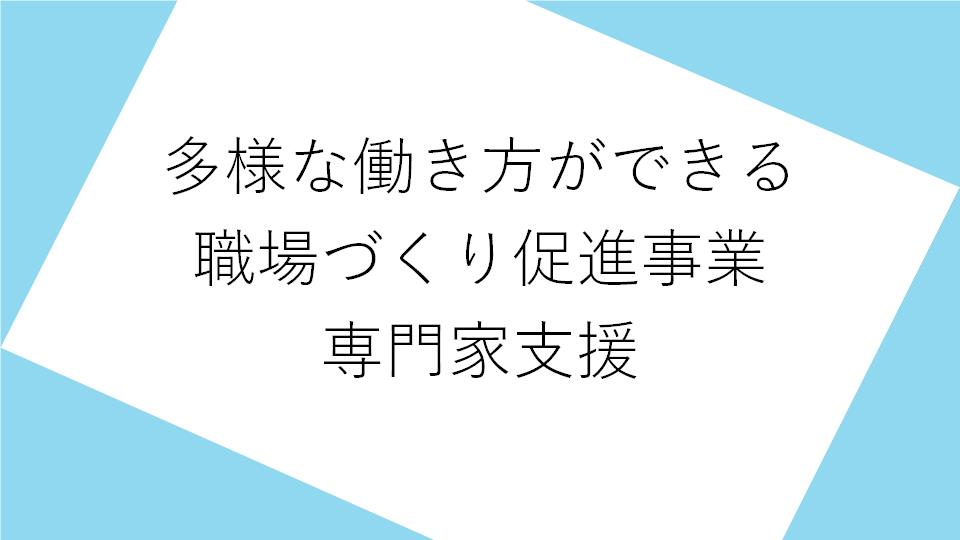 多様な働き方ができる
職場づくり促進事業
専門家支援